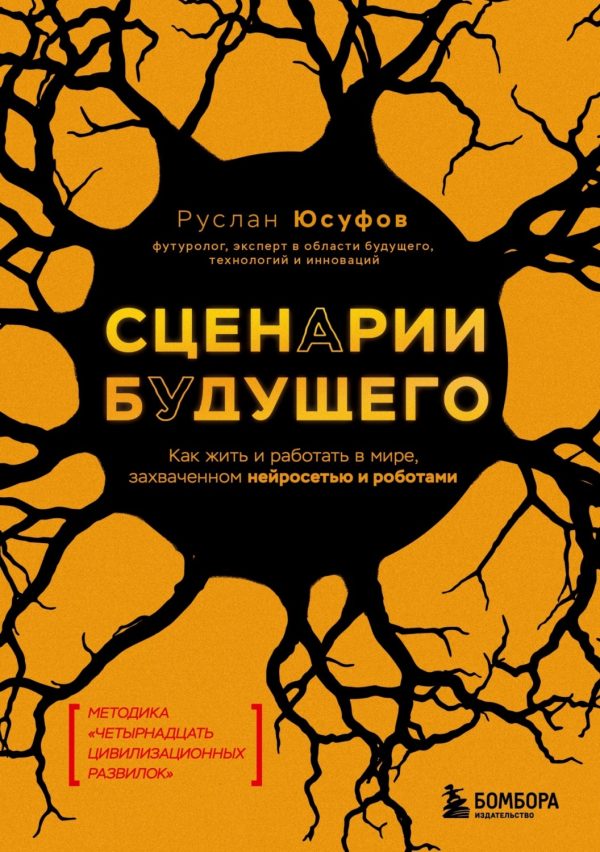 Руслан Юсуфов

футуролог, эксперт в области будущего, технологий и инноваций

СЦЕНАРИИ БУДУЩЕГО

Как жить и работать в мире, захваченном нейросетью и роботами

МЕТОДИКА «ЧЕТЫРНАДЦАТЬ ЦИВИЛИЗАЦИОННЫХ РАЗВИЛОК»

БОМБОРА
ИЗДАТЕЛЬСТВО